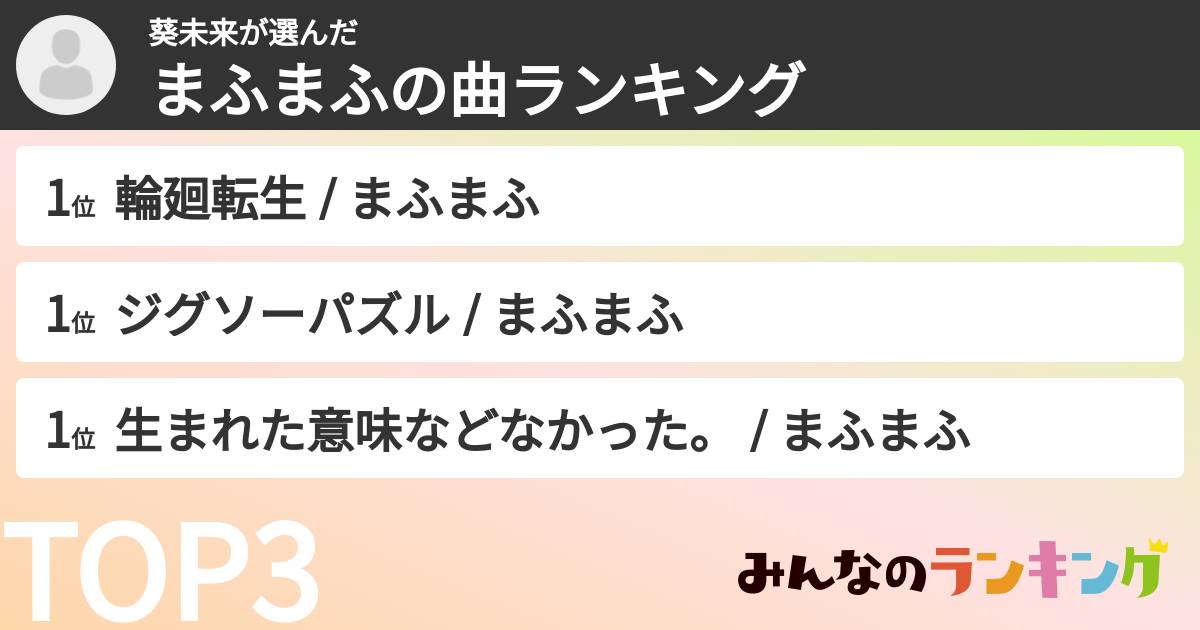 葵未来が選んだ
まふまふの曲ランキング

1位 輪廻転生 / まふまふ

1位 ジグソーパズル / まふまふ

1位 生まれた意味などなかった。 / まふまふ

TOP3

みんなのランキング